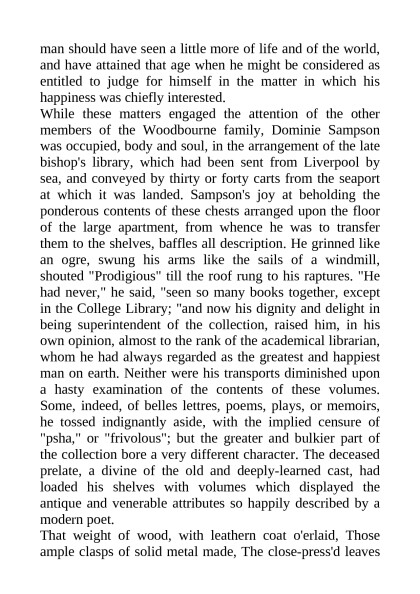 man should have seen a little more of life and of the world, and have attained that age when he might be considered as entitled to judge for himself in the matter in which his happiness was chiefly interested.
While these matters engaged the attention of the other members of the Woodbourne family, Dominie Sampson was occupied, body and soul, in the arrangement of the late bishop's library, which had been sent from Liverpool by sea, and conveyed by thirty or forty carts from the seaport at which it was landed. Sampson's joy at beholding the ponderous contents of these chests arranged upon the floor of the large apartment, from whence he was to transfer them to the shelves, baffles all description. He grinned like an ogre, swung his arms like the sails of a windmill, shouted "Prodigious" till the roof rung to his raptures. "He had never," he said, "seen so many books together, except in the College Library; "and now his dignity and delight in being superintendent of the collection, raised him, in his own opinion, almost to the rank of the academical librarian, whom he had always regarded as the greatest and happiest man on earth. Neither were his transports diminished upon a hasty examination of the contents of these volumes. Some, indeed, of belles lettres, poems, plays, or memoirs, he tossed indignantly aside, with the implied censure of "psha," or "frivolous"; but the greater and bulkier part of the collection bore a very different character. The deceased prelate, a divine of the old and deeply-learned cast, had loaded his shelves with volumes which displayed the antique and venerable attributes so happily described by a modern poet.
That weight of wood, with leathern coat o'erlaid, Those ample clasps of solid metal made, The close-press'd leaves